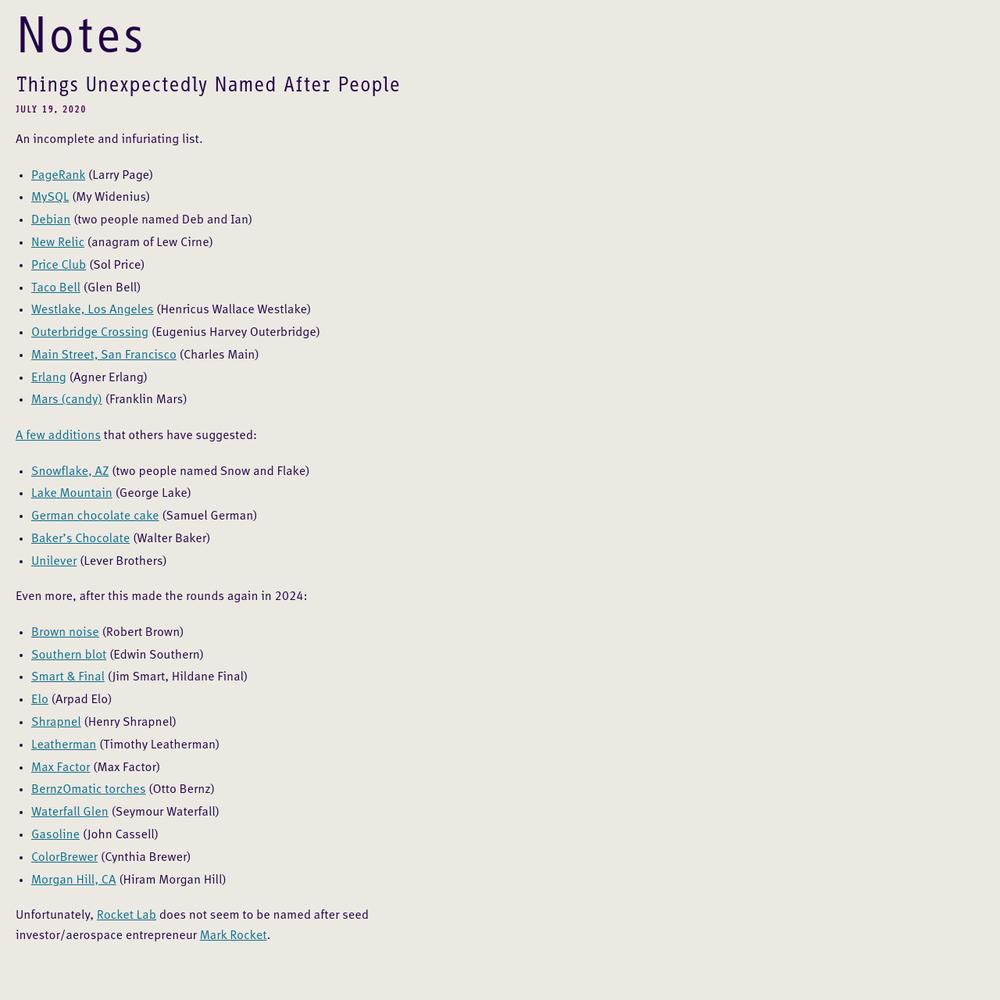 Notes

Things Unexpectedly Named After People

JULY 19, 2020

An incomplete and infuriating list.

- PageRank (Larry Page)
- MySQL (My Widenius)
- Debian (two people named Deb and Ian)
- New Relic (anagram of Lew Cirne)
- Price Club (Sol Price)
- Taco Bell (Glen Bell)
- Westlake, Los Angeles (Henricus Wallace Westlake)
- Outerbridge Crossing (Eugenius Harvey Outerbridge)
- Main Street, San Francisco (Charles Main)
- Erlang (Agner Erlang)
- Mars (candy) (Franklin Mars)

A few additions that others have suggested:

- Snowflake, AZ (two people named Snow and Flake)
- Lake Mountain (George Lake)
- German chocolate cake (Samuel German)
- Baker's Chocolate (Walter Baker)
- Unilever (Lever Brothers)

Even more, after this made the rounds again in 2024:

- Brown noise (Robert Brown)
- Southern blot (Edwin Southern)
- Smart & Final (Jim Smart, Hildane Final)
- Elo (Arpad Elo)
- Shrapnel (Henry Shrapnel)
- Leatherman (Timothy Leatherman)
- Max Factor (Max Factor)
- BernzOmatic torches (Otto Bernz)
- Waterfall Glen (Seymour Waterfall)
- Gasoline (John Cassell)
- ColorBrewer (Cynthia Brewer)
- Morgan Hill, CA (Hiram Morgan Hill)

Unfortunately, Rocket Lab does not seem to be named after seed investor/aerospace entrepreneur Mark Rocket.